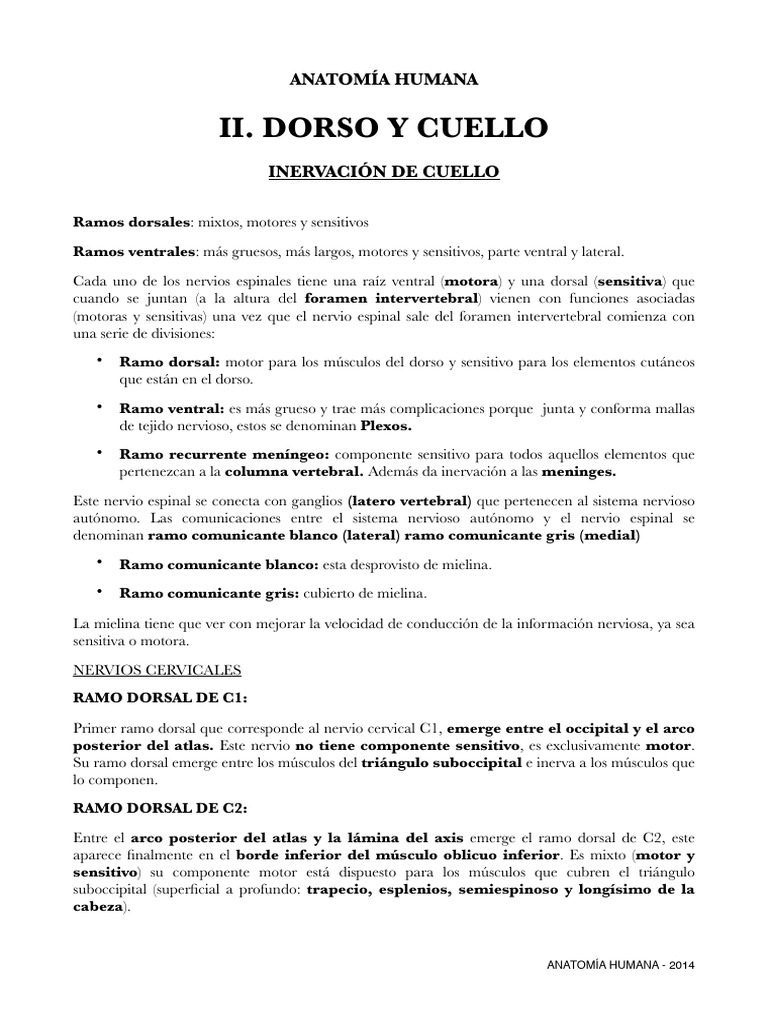 ANATOMÍA HUMANA

II. DORSO Y CUELLO

INERVACIÓN DE CUELLO

Ramos dorsales: mixtos, motores y sensitivos

Ramos ventrales: más gruesos, más largos, motores y sensitivos, parte ventral y lateral.

Cada uno de los nervios espinales tiene una raíz ventral (motora) y una dorsal (sensitiva) que cuando se juntan (a la altura del foramen intervertebral) vienen con funciones asociadas (motoras y sensitivas) una vez que el nervio espinal sale del foramen intervertebral comienza con una serie de divisiones:

• Ramo dorsal: motor para los músculos del dorso y sensitivo para los elementos cutáneos que están en el dorso.

• Ramo ventral: es más grueso y trae más complicaciones porque junta y conforma mallas de tejido nervioso, estos se denominan Plexos.

• Ramo recurrente meníngeo: componente sensitivo para todos aquellos elementos que pertenezcan a la columna vertebral. Además da inervación a las meninges.

Este nervio espinal se conecta con ganglios (latero vertebral) que pertenecen al sistema nervioso autónomo. Las comunicaciones entre el sistema nervioso autónomo y el nervio espinal se denominan ramo comunicante blanco (lateral) ramo comunicante gris (medial)

• Ramo comunicante blanco: esta desprovisto de mielina.

• Ramo comunicante gris: cubierto de mielina.

La mielina tiene que ver con mejorar la velocidad de conducción de la información nerviosa, ya sea sensitiva o motora.

NERVIOS CERVICALES

RAMO DORSAL DE C1:

Primer ramo dorsal que corresponde al nervio cervical C1, emerge entre el occipital y el arco posterior del atlas. Este nervio no tiene componente sensitivo, es exclusivamente motor. Su ramo dorsal emerge entre los músculos del triángulo suboccipital e inerva a los músculos que lo componen.

RAMO DORSAL DE C2:

Entre el arco posterior del atlas y la lámina del axis emerge el ramo dorsal de C2, este aparece finalmente en el borde inferior del músculo oblicuo inferior. Es mixto (motor y sensitivo) su componente motor está dispuesto para los músculos que cubren el triángulo suboccipital (superficial a profundo: trapecio, esplenios, semiespinoso y longísimo de la cabeza).

ANATOMÍA HUMANA - 2014